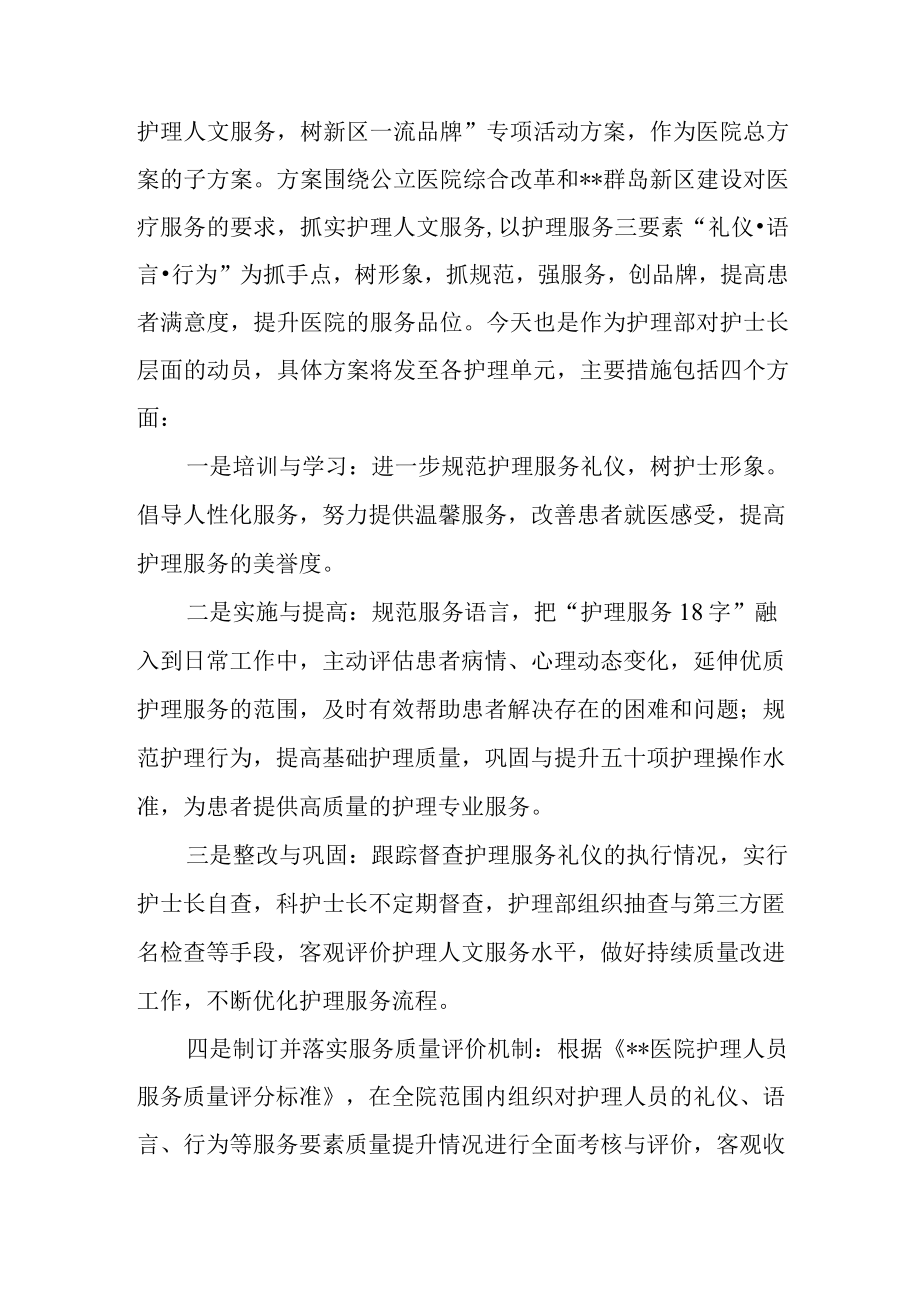 护理人文服务，树新区一流品牌”专项活动方案，作为医院总方案的子方案。方案围绕公立医院综合改革和**群岛新区建设对医疗服务的要求，抓实护理人文服务,以护理服务三要素“礼仪•语言•行为”为抓手点，树形象，抓规范，强服务，创品牌，提高患者满意度，提升医院的服务品位。今天也是作为护理部对护士长层面的动员，具体方案将发至各护理单元，主要措施包括四个方面：

一是培训与学习：进一步规范护理服务礼仪，树护士形象。倡导人性化服务，努力提供温馨服务，改善患者就医感受，提高护理服务的美誉度。

二是实施与提高：规范服务语言，把“护理服务18字”融入到日常工作中，主动评估患者病情、心理动态变化，延伸优质护理服务的范围，及时有效帮助患者解决存在的困难和问题；规范护理行为，提高基础护理质量，巩固与提升五十项护理操作水准，为患者提供高质量的护理专业服务。

三是整改与巩固：跟踪督查护理服务礼仪的执行情况，实行护士长自查，科护士长不定期督查，护理部组织抽查与第三方匿名检查等手段，客观评价护理人文服务水平，做好持续质量改进工作，不断优化护理服务流程。

四是制订并落实服务质量评价机制：根据《**医院护理人员服务质量评分标准》，在全院范围内组织对护理人员的礼仪、语言、行为等服务要素质量提升情况进行全面考核与评价，客观收